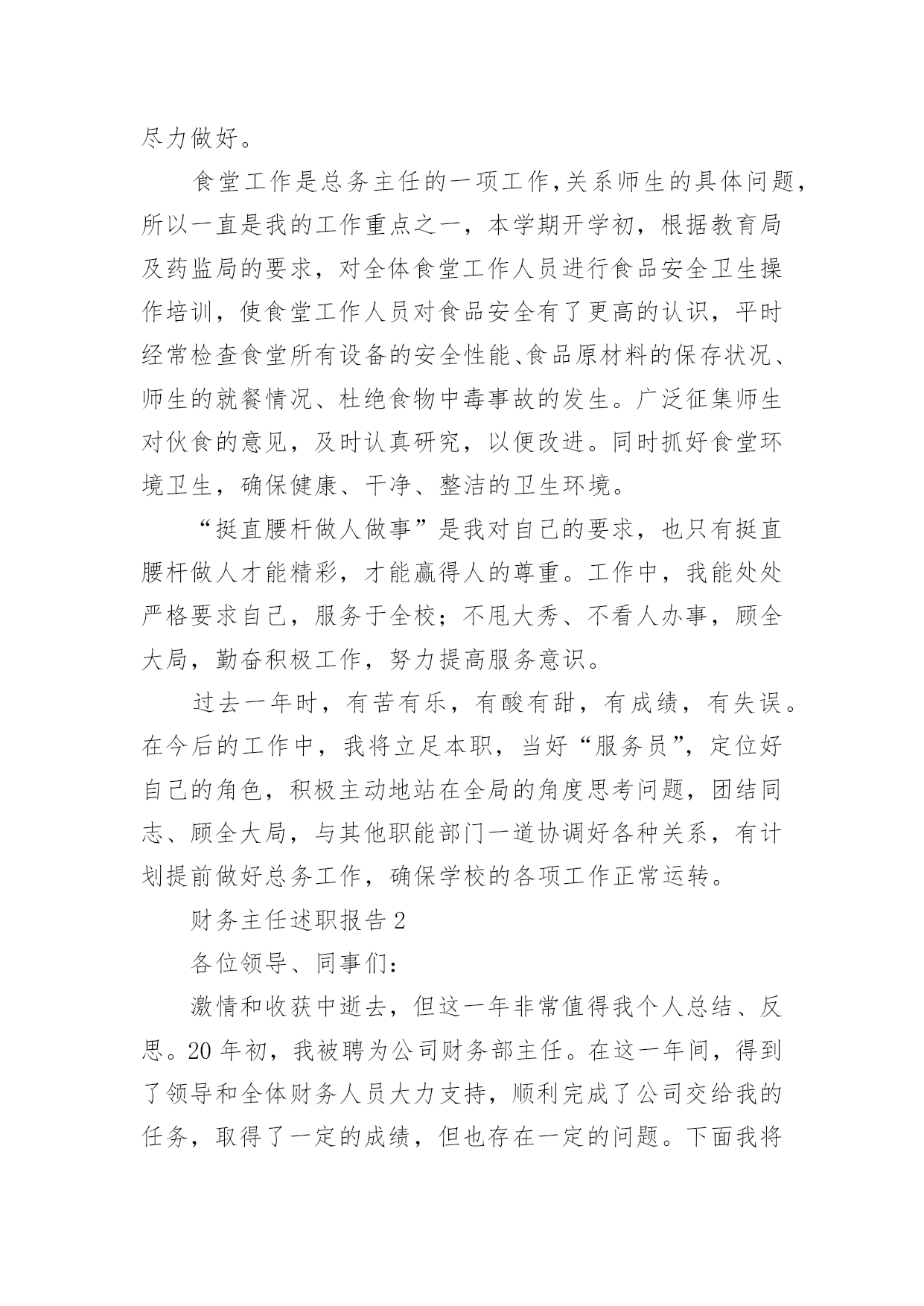 尽力做好。

食堂工作是总务主任的一项工作,关系师生的具体问题,所以一直是我的工作重点之一，本学期开学初，根据教育局及药监局的要求，对全体食堂工作人员进行食品安全卫生操作培训，使食堂工作人员对食品安全有了更高的认识，平时经常检查食堂所有设备的安全性能、食品原材料的保存状况、师生的就餐情况、杜绝食物中毒事故的发生。广泛征集师生对伙食的意见，及时认真研究，以便改进。同时抓好食堂环境卫生，确保健康、干净、整洁的卫生环境。

“挺直腰杆做人做事”是我对自己的要求，也只有挺直腰杆做人才能精彩，才能赢得人的尊重。工作中，我能处处严格要求自己，服务于全校；不甩大秀、不看人办事，顾全大局，勤奋积极工作，努力提高服务意识。

过去一年时，有苦有乐，有酸有甜，有成绩，有失误。在今后的工作中，我将立足本职，当好“服务员”，定位好自己的角色，积极主动地站在全局的角度思考问题，团结同志、顾全大局，与其他职能部门一道协调好各种关系，有计划提前做好总务工作，确保学校的各项工作正常运转。

财务主任述职报告 2

各位领导、同事们：

激情和收获中逝去，但这一年非常值得我个人总结、反思。20 年初，我被聘为公司财务部主任。在这一年间，得到了领导和全体财务人员大力支持，顺利完成了公司交给我的任务，取得了一定的成绩，但也存在一定的问题。下面我将